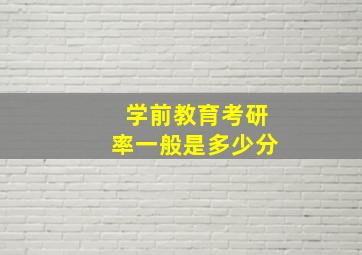 学前教育考研
率一般是多少分